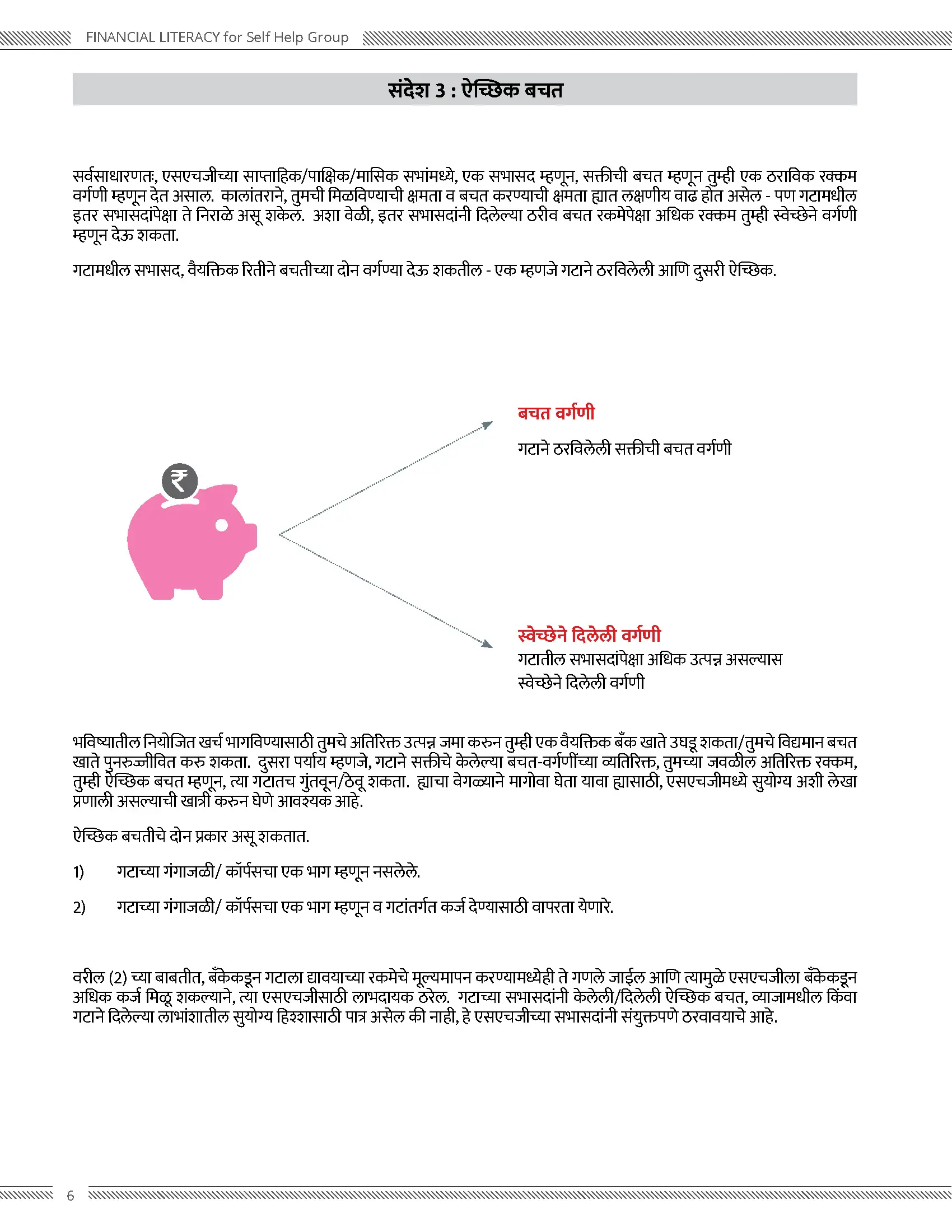 FINANCIAL LITERACY for Self Help Group

संदेश 3 : ऐच्छिक बचत

सर्वसाधारणतः, एसएचजीच्या साप्ताहिक/पाक्षिक/मासिक सभांमध्ये, एक सभासद म्हणून, सक्तीची बचत म्हणून तुम्ही एक ठराविक रक्कम वर्गणी म्हणून देत असाल. कालांतराने, तुमची मिळविण्याची क्षमता व बचत करण्याची क्षमता ह्यात लक्षणीय वाढ होत असेल - पण गटामधील इतर सभासदांपेक्षा ते निराळे असू शकेल. अशा वेळी, इतर सभासदांनी दिलेल्या ठरीव बचत रकमेपेक्षा अधिक रक्कम तुम्ही स्वेच्छेने वर्गणी म्हणून देऊ शकता.

गटामधील सभासद, वैयक्तिक रितीने बचतीच्या दोन वर्गण्या देऊ शकतील - एक म्हणजे गटाने ठरविलेली आणि दुसरी ऐच्छिक.

₹

बचत वर्गणी

गटाने ठरविलेली सक्तीची बचत वर्गणी

स्वेच्छेने दिलेली वर्गणी

गटातील सभासदांपेक्षा अधिक उत्पन्न असल्यास स्वेच्छेने दिलेली वर्गणी

भविष्यातील नियोजित खर्च भागविण्यासाठी तुमचे अतिरिक्त उत्पन्न जमा करुन तुम्ही एक वैयक्तिक बँक खाते उघडू शकता/तुमचे विद्यमान बचत खाते पुनरुज्जीवित करु शकता. दुसरा पर्याय म्हणजे, गटाने सक्तीचे केलेल्या बचत-वर्गणींच्या व्यतिरिक्त, तुमच्या जवळील अतिरिक्त रक्कम, तुम्ही ऐच्छिक बचत म्हणून, त्या गटातच गुंतवून/ठेवू शकता. ह्याचा वेगळ्याने मागोवा घेता यावा ह्यासाठी, एसएचजीमध्ये सुयोग्य अशी लेखा प्रणाली असल्याची खात्री करुन घेणे आवश्यक आहे.

ऐच्छिक बचतीचे दोन प्रकार असू शकतात.

1) गटाच्या गंगाजळी/ कॉर्पसचा एक भाग म्हणून नसलेले.

2) गटाच्या गंगाजळी/ कॉर्पसचा एक भाग म्हणून व गटांतर्गत कर्ज देण्यासाठी वापरता येणारे.

वरील (2) च्या बाबतीत, बँकेकडून गटाला द्यावयाच्या रकमेचे मूल्यमापन करण्यामध्येही ते गणले जाईल आणि त्यामुळे एसएचजीला बँकेकडून अधिक कर्ज मिळू शकल्याने, त्या एसएचजीसाठी लाभदायक ठरेल. गटाच्या सभासदांनी केलेली/दिलेली ऐच्छिक बचत, व्याजामधील किंवा गटाने दिलेल्या लाभांशातील सुयोग्य हिश्शासाठी पात्र असेल की नाही, हे एसएचजीच्या सभासदांनी संयुक्तपणे ठरवावयाचे आहे.

6